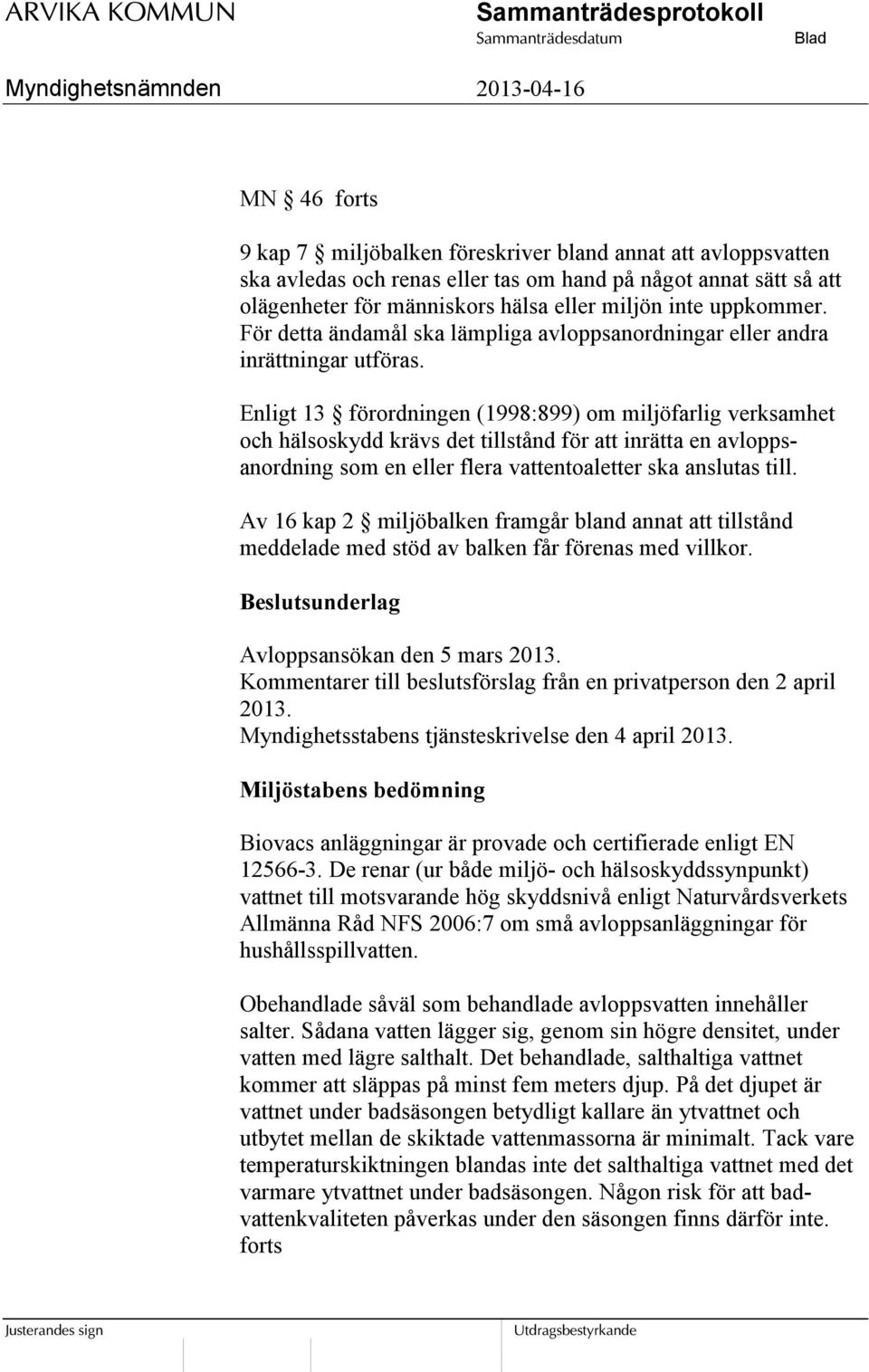 ARVIKA KOMMUN

Sammanträdesprotokoll

Sammanträdesdatum

Blad

Myndighetsnämnden

2013-04-16

MN § 46 forts

9 kap 7 § miljöbalken föreskriver bland annat att avloppsvatten ska avledas och renas eller tas om hand på något annat sätt så att olägenheter för människors hälsa eller miljön inte uppkommer. För detta ändamål ska lämpliga avloppsanordningar eller andra inrättningar utföras.

Enligt 13 § förordningen (1998:899) om miljöfarlig verksamhet och hälsoskydd krävs det tillstånd för att inrätta en avloppsanordning som en eller flera vattentoaletter ska anslutas till.

Av 16 kap 2 § miljöbalken framgår bland annat att tillstånd meddelade med stöd av balken får förenas med villkor.

Beslutsunderlag

Avloppsansökan den 5 mars 2013.
Kommentarer till beslutsförslag från en privatperson den 2 april 2013.
Myndighetsstabens tjänsteskrivelse den 4 april 2013.

Miljöstabens bedömning

Biovacs anläggningar är provade och certifierade enligt EN 12566-3. De renar (ur både miljö- och hälsoskyddssynpunkt) vattnet till motsvarande hög skyddsnivå enligt Naturvårdsverkets Allmänna Råd NFS 2006:7 om små avloppsanläggningar för hushållsspillvatten.

Obehandlade såväl som behandlade avloppsvatten innehåller salter. Sådana vatten lägger sig, genom sin högre densitet, under vatten med lägre salthalt. Det behandlade, salthaltiga vattnet kommer att släppas på minst fem meters djup. På det djupet är vattnet under badsäsongen betydligt kallare än ytvattnet och utbytet mellan de skiktade vattenmassorna är minimalt. Tack vare temperaturskiktningen blandas inte det salthaltiga vattnet med det varmare ytvattnet under badsäsongen. Någon risk för att badvattenkvaliteten påverkas under den säsongen finns därför inte.
forts

Justerandes sign

Utdragsbestyrkande